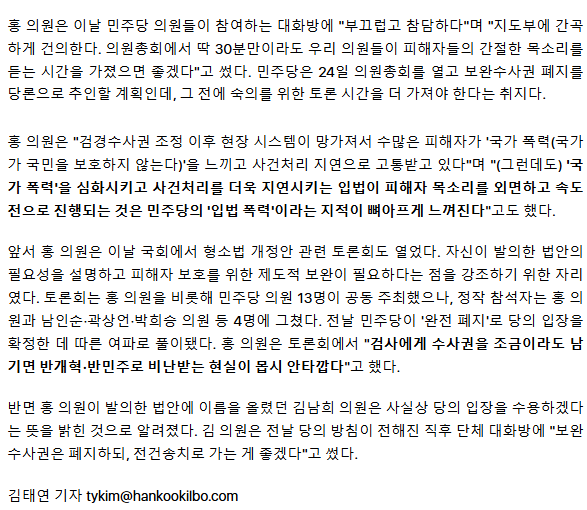 홍 의원은 이날 민주당 의원들이 참여하는 대화방에 "부끄럽고 참담하다"며 "지도부에 간곡하게 건의한다. 의원총회에서 딱 30분만이라도 우리 의원들이 피해자들의 간절한 목소리를 듣는 시간을 가졌으면 좋겠다"고 썼다. 민주당은 24일 의원총회를 열고 보완수사권 폐지를 당론으로 추인할 계획인데, 그 전에 숙의를 위한 토론 시간을 더 가져야 한다는 취지다.

홍 의원은 "검경수사권 조정 이후 현장 시스템이 망가져서 수많은 피해자가 '국가 폭력(국가가 국민을 보호하지 않는다)'을 느끼고 사건처리 지연으로 고통받고 있다"며 "(그런데도) '국가 폭력'을 심화시키고 사건처리를 더욱 지연시키는 입법이 피해자 목소리를 외면하고 속도전으로 진행되는 것은 민주당의 '입법 폭력'이라는 지적이 뼈아프게 느껴진다"고도 했다.

앞서 홍 의원은 이날 국회에서 형소법 개정안 관련 토론회도 열었다. 자신이 발의한 법안의 필요성을 설명하고 피해자 보호를 위한 제도적 보완이 필요하다는 점을 강조하기 위한 자리였다. 토론회는 홍 의원을 비롯해 민주당 의원 13명이 공동 주최했으나, 정작 참석자는 홍 의원과 남인순·곽상언·박희승 의원 등 4명에 그쳤다. 전날 민주당이 '완전 폐지'로 당의 입장을 확정한 데 따른 여파로 풀이됐다. 홍 의원은 토론회에서 "검사에게 수사권을 조금이라도 남기면 반개혁·반민주로 비난받는 현실이 몹시 안타깝다"고 했다.

반면 홍 의원이 발의한 법안에 이름을 올렸던 김남희 의원은 사실상 당의 입장을 수용하겠다는 뜻을 밝힌 것으로 알려졌다. 김 의원은 전날 당의 방침이 전해진 직후 단체 대화방에 "보완수사권은 폐지하되, 전건송치로 가는 게 좋겠다"고 썼다.

김태연 기자 tykim@hankookilbo.com